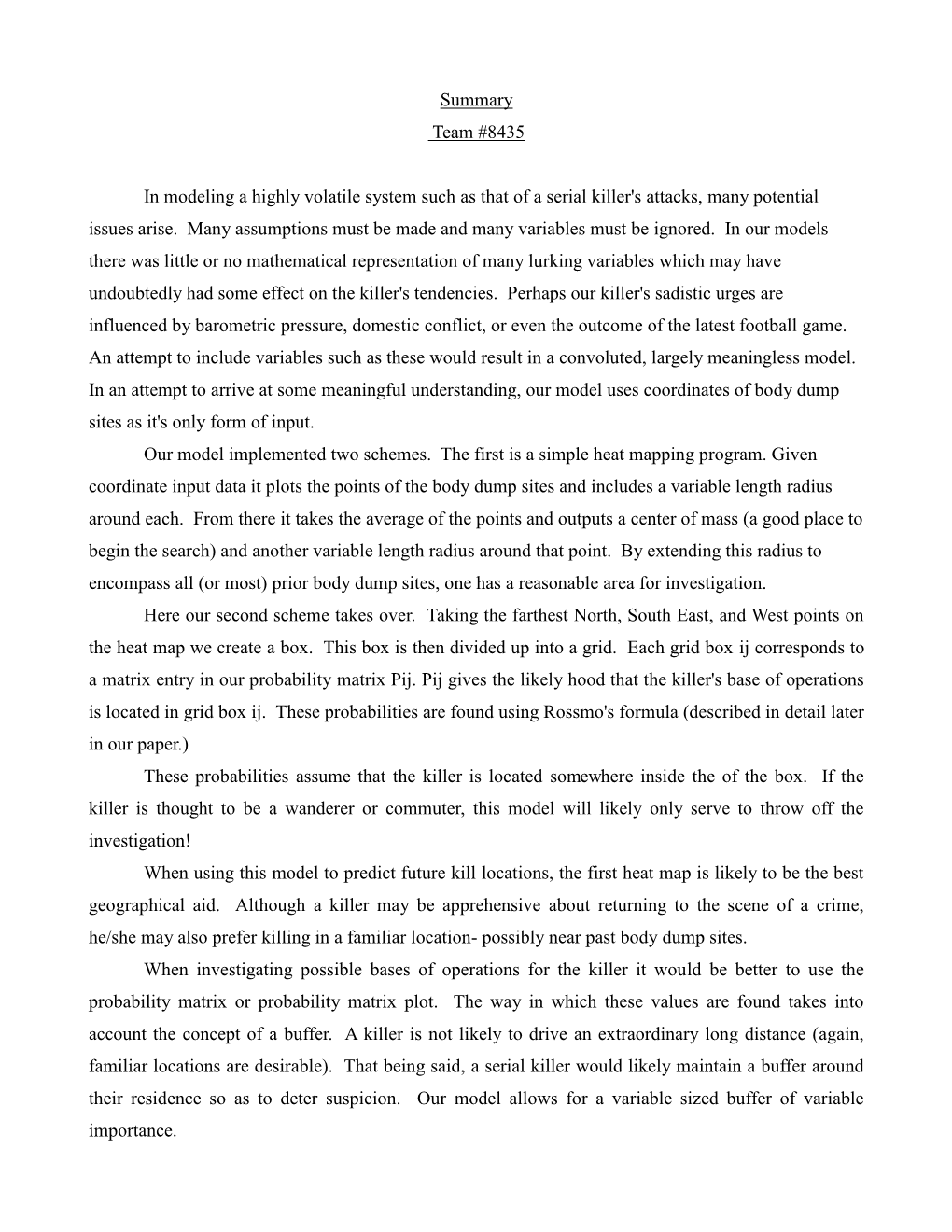 Summary

Team #8435

In modeling a highly volatile system such as that of a serial killer's attacks, many potential issues arise. Many assumptions must be made and many variables must be ignored. In our models there was little or no mathematical representation of many lurking variables which may have undoubtedly had some effect on the killer's tendencies. Perhaps our killer's sadistic urges are influenced by barometric pressure, domestic conflict, or even the outcome of the latest football game. An attempt to include variables such as these would result in a convoluted, largely meaningless model. In an attempt to arrive at some meaningful understanding, our model uses coordinates of body dump sites as it's only form of input.

Our model implemented two schemes. The first is a simple heat mapping program. Given coordinate input data it plots the points of the body dump sites and includes a variable length radius around each. From there it takes the average of the points and outputs a center of mass (a good place to begin the search) and another variable length radius around that point. By extending this radius to encompass all (or most) prior body dump sites, one has a reasonable area for investigation.

Here our second scheme takes over. Taking the farthest North, South East, and West points on the heat map we create a box. This box is then divided up into a grid. Each grid box ij corresponds to a matrix entry in our probability matrix Pij. Pij gives the likely hood that the killer's base of operations is located in grid box ij. These probabilities are found using Rossmo's formula (described in detail later in our paper.)

These probabilities assume that the killer is located somewhere inside the of the box. If the killer is thought to be a wanderer or commuter, this model will likely only serve to throw off the investigation!

When using this model to predict future kill locations, the first heat map is likely to be the best geographical aid. Although a killer may be apprehensive about returning to the scene of a crime, he/she may also prefer killing in a familiar location- possibly near past body dump sites.

When investigating possible bases of operations for the killer it would be better to use the probability matrix or probability matrix plot. The way in which these values are found takes into account the concept of a buffer. A killer is not likely to drive an extraordinary long distance (again, familiar locations are desirable). That being said, a serial killer would likely maintain a buffer around their residence so as to deter suspicion. Our model allows for a variable sized buffer of variable importance.